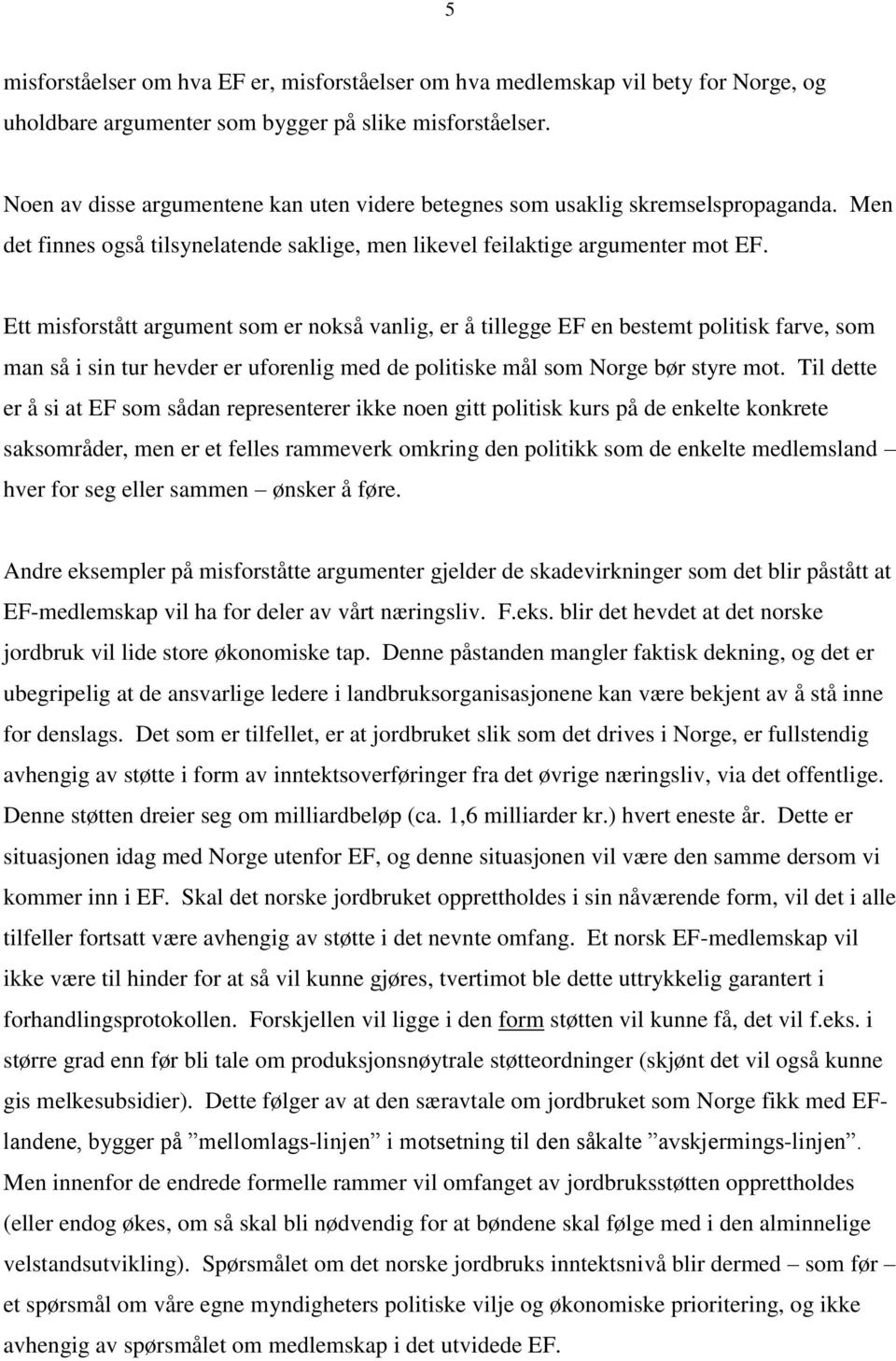 5

misforståelser om hva EF er, misforståelser om hva medlemskap vil bety for Norge, og uholdbare argumenter som bygger på slike misforståelser.

Noen av disse argumentene kan uten videre betegnes som usaklig skremselspropaganda. Men det finnes også tilsynelatende saklige, men likevel feilaktige argumenter mot EF.

Ett misforstått argument som er nokså vanlig, er å tillegge EF en bestemt politisk farve, som man så i sin tur hevder er uforenlig med de politiske mål som Norge bør styre mot. Til dette er å si at EF som sådan representerer ikke noen gitt politisk kurs på de enkelte konkrete saksområder, men er et felles rammeverk omkring den politikk som de enkelte medlemsland – hver for seg eller sammen – ønsker å føre.

Andre eksempler på misforståtte argumenter gjelder de skadevirkninger som det blir påstått at EF-medlemskap vil ha for deler av vårt næringsliv. F.eks. blir det hevdet at det norske jordbruk vil lide store økonomiske tap. Denne påstanden mangler faktisk dekning, og det er ubegripelig at de ansvarlige ledere i landbruksorganisasjonene kan være bekjent av å stå inne for denslags. Det som er tilfellet, er at jordbruket slik som det drives i Norge, er fullstendig avhengig av støtte i form av inntektsoverføringer fra det øvrige næringsliv, via det offentlige. Denne støtten dreier seg om milliardbeløp (ca. 1,6 milliarder kr.) hvert eneste år. Dette er situasjonen idag med Norge utenfor EF, og denne situasjonen vil være den samme dersom vi kommer inn i EF. Skal det norske jordbruket opprettholdes i sin nåværende form, vil det i alle tilfeller fortsatt være avhengig av støtte i det nevnte omfang. Et norsk EF-medlemskap vil ikke være til hinder for at så vil kunne gjøres, tvertimot ble dette uttrykkelig garantert i forhandlingsprotokollen. Forskjellen vil ligge i den form støtten vil kunne få, det vil f.eks. i større grad enn før bli tale om produksjonsnøytrale støtteordninger (skjønt det vil også kunne gis melkesubsidier). Dette følger av at den særavtale om jordbruket som Norge fikk med EF-landene, bygger på ”mellomlags-linjen” i motsetning til den såkalte ”avskjermings-linjen”. Men innenfor de endrede formelle rammer vil omfanget av jordbruksstøtten opprettholdes (eller endog økes, om så skal bli nødvendig for at bøndene skal følge med i den alminnelige velstandsutvikling). Spørsmålet om det norske jordbruks inntektsnivå blir dermed – som før – et spørsmål om våre egne myndigheters politiske vilje og økonomiske prioritering, og ikke avhengig av spørsmålet om medlemskap i det utvidede EF.